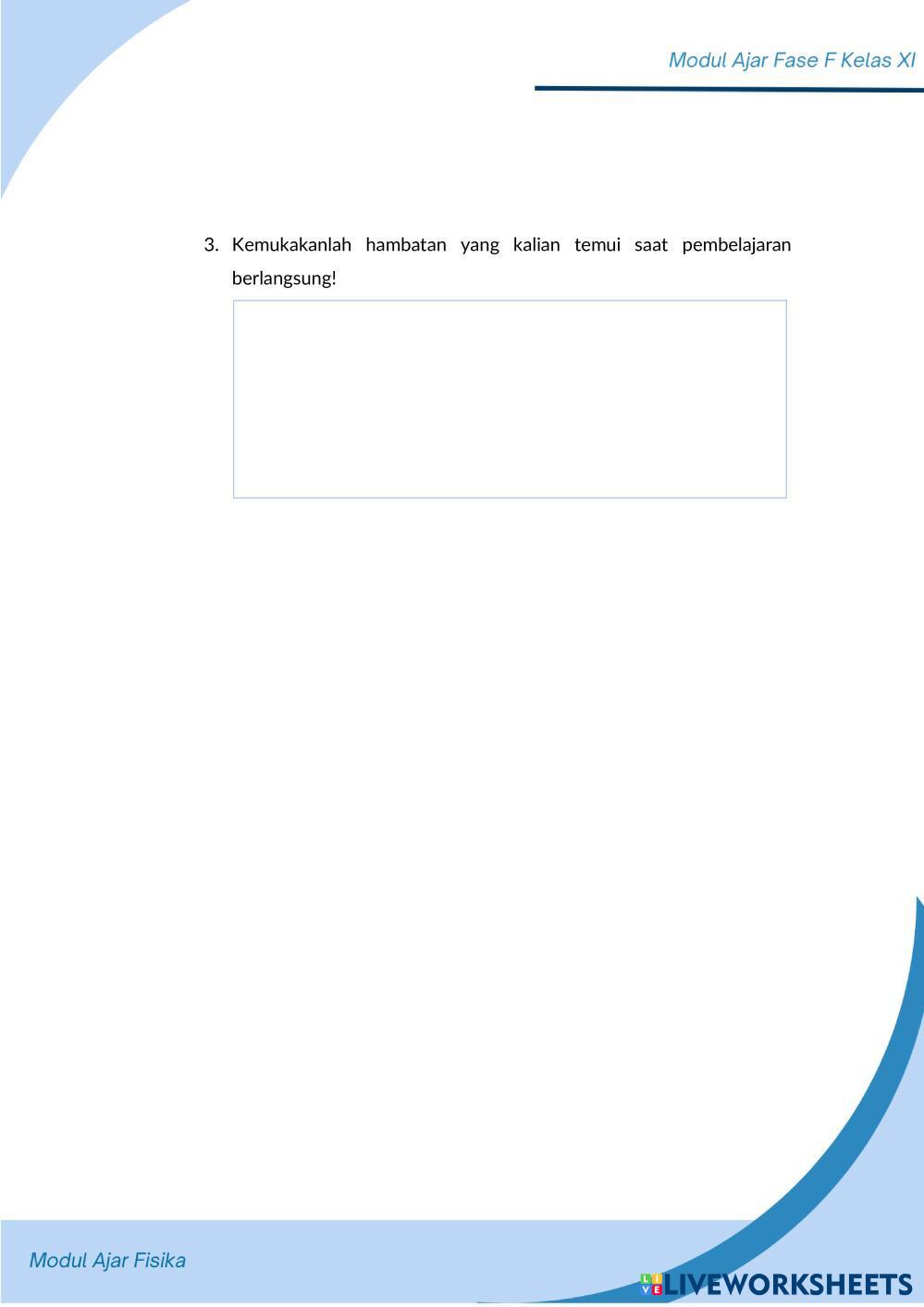 Modul Ajar Fase F Kelas XI

3. Kemukakanlah hambatan yang kalian temui saat pembelajaran berlangsung!

Modul Ajar Fisika

LIVEWORKSHEETS